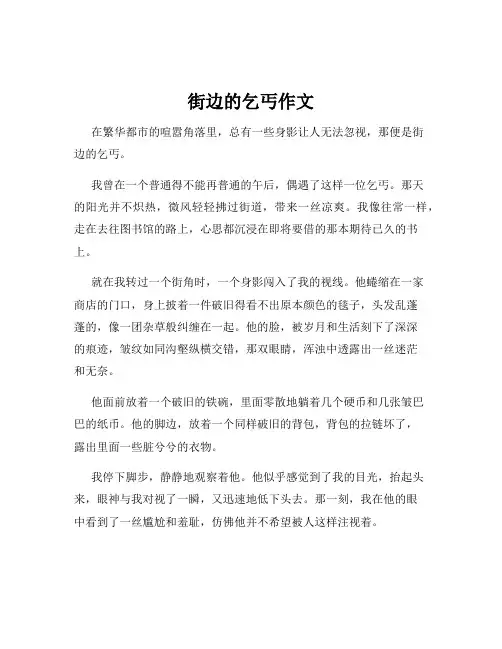 街边的乞丐作文

在繁华都市的喧嚣角落里，总有一些身影让人无法忽视，那便是街边的乞丐。

我曾在一个普通得不能再普通的午后，偶遇了这样一位乞丐。那天的阳光并不炽热，微风轻轻拂过街道，带来一丝凉爽。我像往常一样，走在去往图书馆的路上，心思都沉浸在即将要借的那本期待已久的书上。

就在我转过一个街角时，一个身影闯入了我的视线。他蜷缩在一家商店的门口，身上披着一件破旧得看不出原本颜色的毯子，头发乱蓬蓬的，像一团杂草般纠缠在一起。他的脸，被岁月和生活刻下了深深的痕迹，皱纹如同沟壑纵横交错，那双眼睛，浑浊中透露出一丝迷茫和无奈。

他面前放着一个破旧的铁碗，里面零散地躺着几个硬币和几张皱巴巴的纸币。他的脚边，放着一个同样破旧的背包，背包的拉链坏了，露出里面一些脏兮兮的衣物。

我停下脚步，静静地观察着他。他似乎感觉到了我的目光，抬起头来，眼神与我对视了一瞬，又迅速地低下头去。那一刻，我在他的眼中看到了一丝尴尬和羞耻，仿佛他并不希望被人这样注视着。